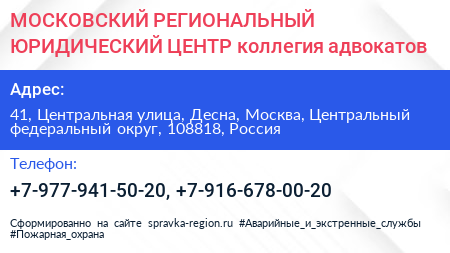 МОСКОВСКИЙ РЕГИОНАЛЬНЫЙ ЮРИДИЧЕСКИЙ ЦЕНТР коллегия адвокатов

Адрес:

41, Центральная улица, Десна, Москва, Центральный федеральный округ, 108818, Россия

Телефон:

+7-977-941-50-20, +7-916-678-00-20

Сформированно на сайте spravka-region.ru #Аварийные_и_экстренные_службы #Пожарная_охрана